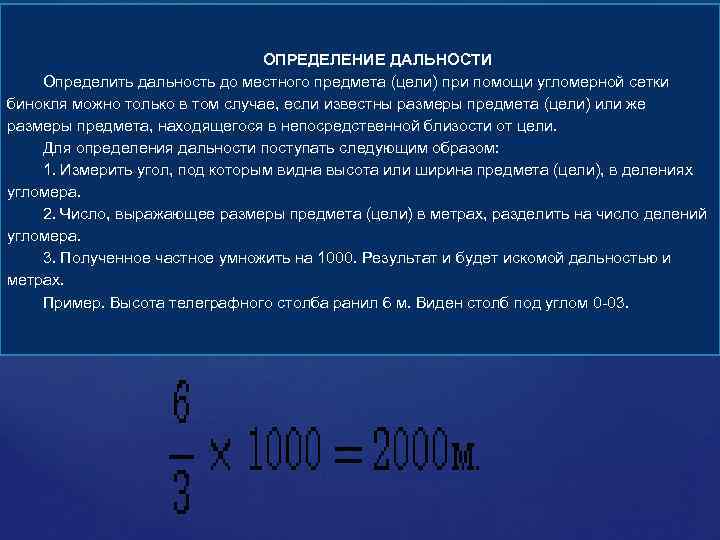 ОПРЕДЕЛЕНИЕ ДАЛЬНОСТИ

Определить дальность до местного предмета (цели) при помощи угломерной сетки бинокля можно только в том случае, если известны размеры предмета (цели) или же размеры предмета, находящегося в непосредственной близости от цели.

Для определения дальности поступать следующим образом:

1. Измерить угол, под которым видна высота или ширина предмета (цели), в делениях угломера.

2. Число, выражающее размеры предмета (цели) в метрах, разделить на число делений угломера.

3. Полученное частное умножить на 1000. Результат и будет искомой дальностью и метрах.

Пример. Высота телеграфного столба ранил 6 м. Виден столб под углом 0-03.

$\frac{6}{3} \times 1000 = 2000$м.